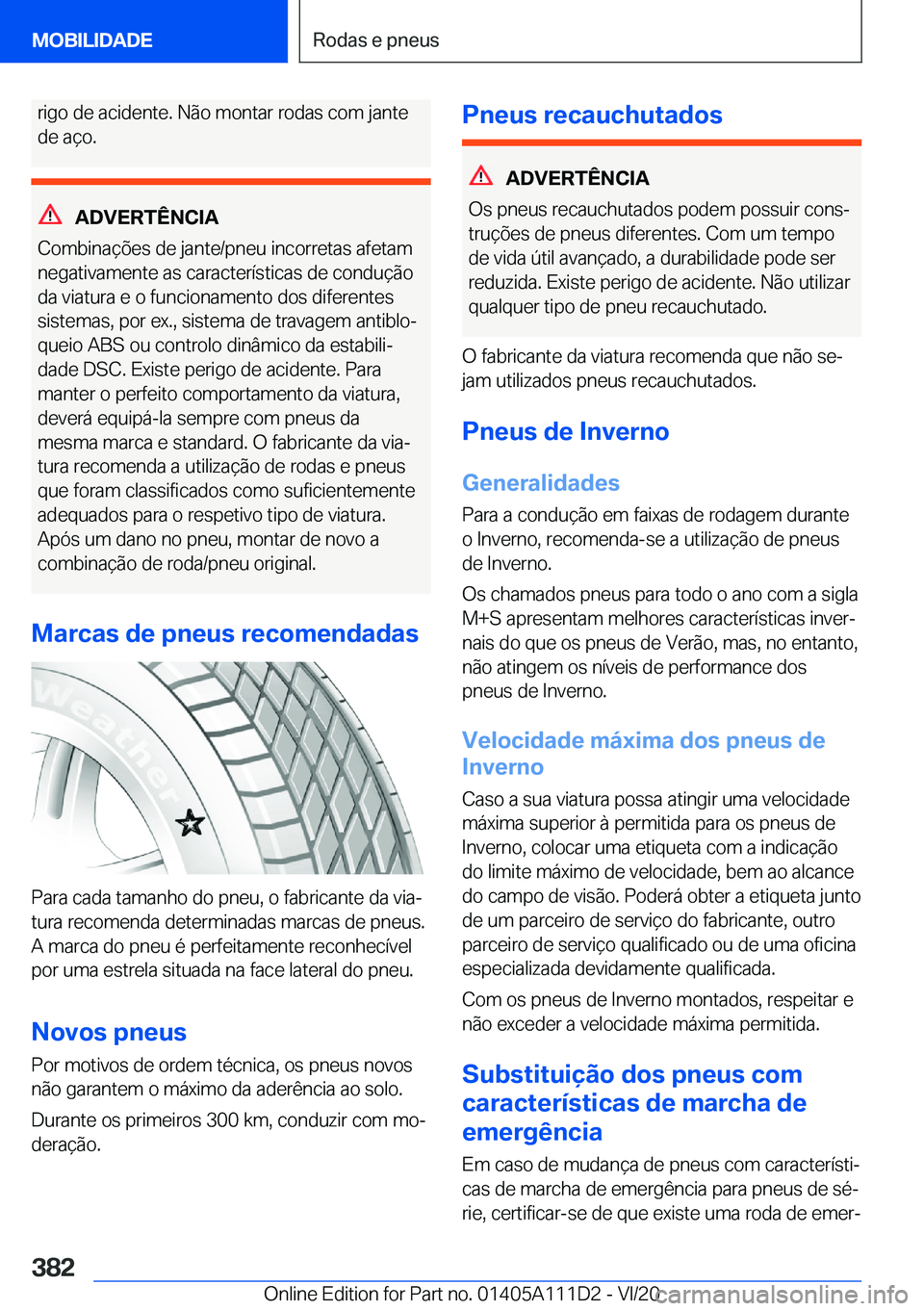 MOBILIDADE

Rodas e pneus

rigo de acidente. Não montar rodas com jante de aço.

ADVERTÊNCIA

Combinações de jante/pneu incorretas afetam negativamente as características de condução da viatura e o funcionamento dos diferentes sistemas, por ex., sistema de travagem antibloqueio ABS ou controlo dinâmico da estabilidade DSC. Existe perigo de acidente. Para manter o perfeito comportamento da viatura, deverá equipá-la sempre com pneus da mesma marca e standard. O fabricante da viatura recomenda a utilização de rodas e pneus que foram classificados como suficientemente adequados para o respetivo tipo de viatura. Após um dano no pneu, montar de novo a combinação de roda/pneu original.

Marcas de pneus recomendadas

Weather

Para cada tamanho do pneu, o fabricante da viatura recomenda determinadas marcas de pneus. A marca do pneu é perfeitamente reconhecível por uma estrela situada na face lateral do pneu.

Novos pneus

Por motivos de ordem técnica, os pneus novos não garantem o máximo da aderência ao solo.

Durante os primeiros 300 km, conduzir com moderação.

Pneus recauchutados

ADVERTÊNCIA

Os pneus recauchutados podem possuir construções de pneus diferentes. Com um tempo de vida útil avançado, a durabilidade pode ser reduzida. Existe perigo de acidente. Não utilizar qualquer tipo de pneu recauchutado.

O fabricante da viatura recomenda que não sejam utilizados pneus recauchutados.

Pneus de Inverno

Generalidades

Para a condução em faixas de rodagem durante o Inverno, recomenda-se a utilização de pneus de Inverno.

Os chamados pneus para todo o ano com a sigla M+S apresentam melhores características invernais do que os pneus de Verão, mas, no entanto, não atingem os níveis de performance dos pneus de Inverno.

Velocidade máxima dos pneus de Inverno

Caso a sua viatura possa atingir uma velocidade máxima superior à permitida para os pneus de Inverno, colocar uma etiqueta com a indicação do limite máximo de velocidade, bem ao alcance do campo de visão. Poderá obter a etiqueta junto de um parceiro de serviço do fabricante, outro parceiro de serviço qualificado ou de uma oficina especializada devidamente qualificada.

Com os pneus de Inverno montados, respeitar e não exceder a velocidade máxima permitida.

Substituição dos pneus com características de marcha de emergência

Em caso de mudança de pneus com características de marcha de emergência para pneus de série, certificar-se de que existe uma roda de emer-

382

Online Edition for Part no. 01405A111D2 - VI/20 carmanualsonline.info